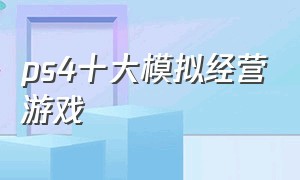 ps4十大模拟经营游戏